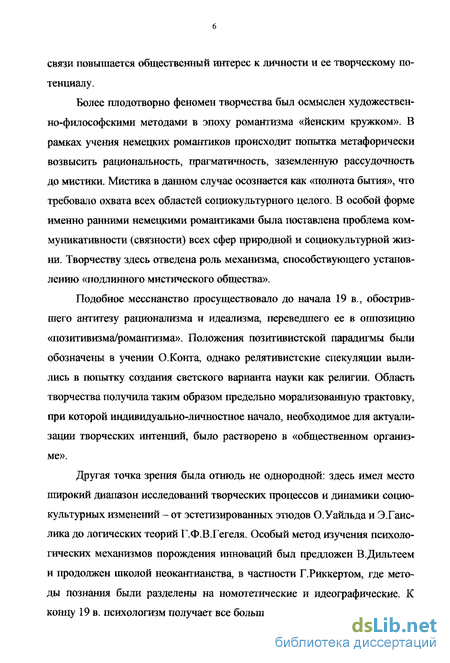 6

связи повышается общественный интерес к личности и ее творческому потенциалу.

Более плодотворно феномен творчества был осмыслен художественно-философскими методами в эпоху романтизма «йенским кружком». В рамках учения немецких романтиков происходит попытка метафорически возвысить рациональность, прагматичность, заземленную рассудочность до мистики. Мистика в данном случае осознается как «полнота бытия», что требовало охвата всех областей социокультурного целого. В особой форме именно ранними немецкими романтиками была поставлена проблема коммуникативности (связности) всех сфер природной и социокультурной жизни. Творчеству здесь отведена роль механизма, способствующего установлению «подлинного мистического общества».

Подобное мессианство просуществовало до начала 19 в., обострившего антитезу рационализма и идеализма, переведшего ее в оппозицию «позитивизма/романтизма». Положения позитивистской парадигмы были обозначены в учении О.Конта, однако релятивистские спекуляции вылились в попытку создания светского варианта науки как религии. Область творчества получила таким образом предельно морализованную трактовку, при которой индивидуально-личностное начало, необходимое для актуализации творческих интенций, было растворено в «общественном организме».

Другая точка зрения была отнюдь не однородной: здесь имел место широкий диапазон исследований творческих процессов и динамики социокультурных изменений – от эстетизированных этюдов О.Уайльда и Э.Ганслика до логических теорий Г.Ф.В.Гегеля. Особый метод изучения психологических механизмов порождения инноваций был предложен В.Дильтеем и продолжен школой неокантианства, в частности Г.Риккертом, где методы познания были разделены на номотетические и идеографические. К концу 19 в. психологизм получает все больш

dsLib.net
библиотека диссертаций